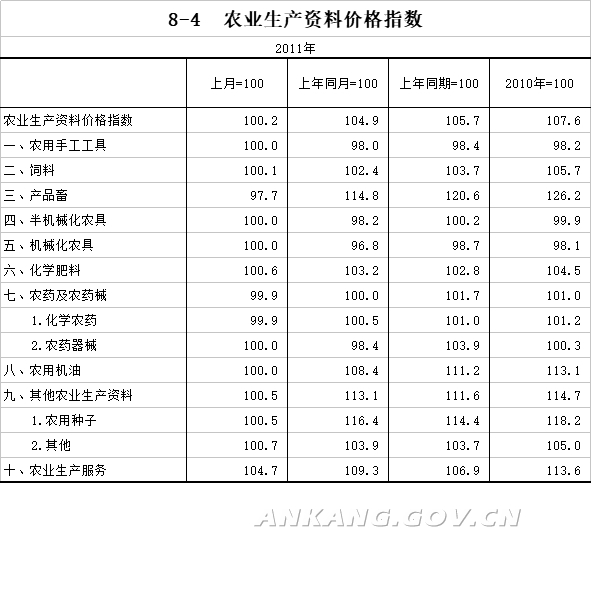 8-4　农业生产资料价格指数

2011年

| | 上月=100 | 上年同月=100 | 上年同期=100 | 2010年=100 |
|---|---|---|---|---|
| 农业生产资料价格指数 | 100.2 | 104.9 | 105.7 | 107.6 |
| 一、农用手工工具 | 100.0 | 98.0 | 98.4 | 98.2 |
| 二、饲料 | 100.1 | 102.4 | 103.7 | 105.7 |
| 三、产品畜 | 97.7 | 114.8 | 120.6 | 126.2 |
| 四、半机械化农具 | 100.0 | 98.2 | 100.2 | 99.9 |
| 五、机械化农具 | 100.0 | 96.8 | 98.7 | 98.1 |
| 六、化学肥料 | 100.6 | 103.2 | 102.8 | 104.5 |
| 七、农药及农药械 | 99.9 | 100.0 | 101.7 | 101.0 |
| 1.化学农药 | 99.9 | 100.5 | 101.0 | 101.2 |
| 2.农药器械 | 100.0 | 98.4 | 103.9 | 100.3 |
| 八、农用机油 | 100.0 | 108.4 | 111.2 | 113.1 |
| 九、其他农业生产资料 | 100.5 | 113.1 | 111.6 | 114.7 |
| 1.农用种子 | 100.5 | 116.4 | 114.4 | 118.2 |
| 2.其他 | 100.7 | 103.9 | 103.7 | 105.0 |
| 十、农业生产服务 | 104.7 | 109.3 | 106.9 | 113.6 |

ANKANG.GOV.CN